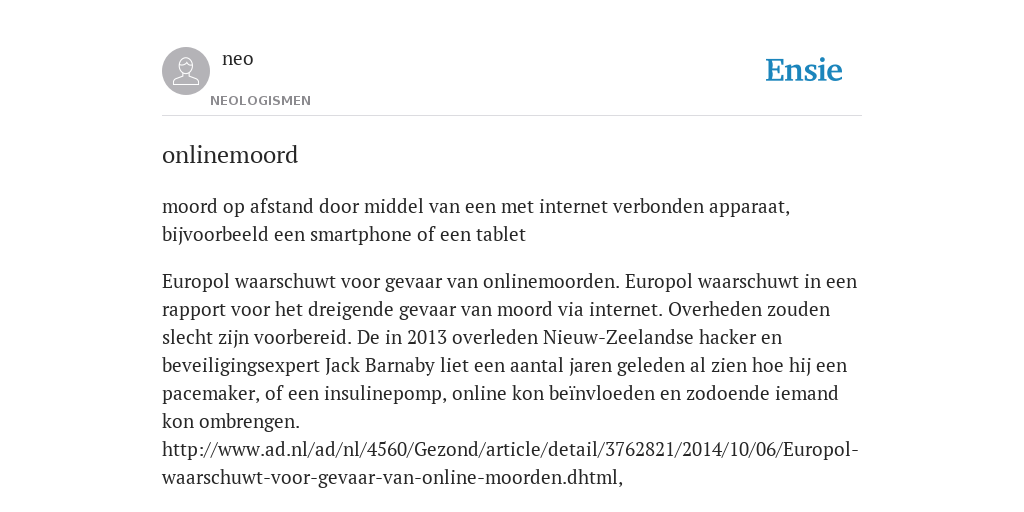 neo
NEOLOGISMEN

Ensie

onlinemoord

moord op afstand door middel van een met internet verbonden apparaat, bijvoorbeeld een smartphone of een tablet

Europol waarschuwt voor gevaar van onlinemoorden. Europol waarschuwt in een rapport voor het dreigende gevaar van moord via internet. Overheden zouden slecht zijn voorbereid. De in 2013 overleden Nieuw-Zeelandse hacker en beveiligingsexpert Jack Barnaby liet een aantal jaren geleden al zien hoe hij een pacemaker, of een insulinepomp, online kon beïnvloeden en zodoende iemand kon ombrengen.
http://www.ad.nl/ad/nl/4560/Gezond/article/detail/3762821/2014/10/06/Europol-waarschuwt-voor-gevaar-van-online-moorden.dhtml,